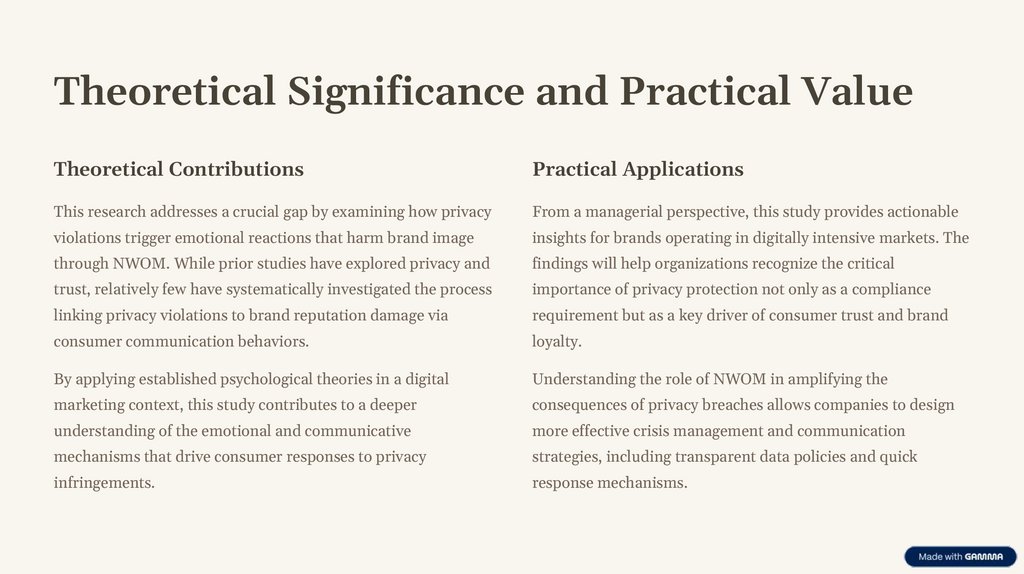 Theoretical Significance and Practical Value

Theoretical Contributions

This research addresses a crucial gap by examining how privacy violations trigger emotional reactions that harm brand image through NWOM. While prior studies have explored privacy and trust, relatively few have systematically investigated the process linking privacy violations to brand reputation damage via consumer communication behaviors.

By applying established psychological theories in a digital marketing context, this study contributes to a deeper understanding of the emotional and communicative mechanisms that drive consumer responses to privacy infringements.

Practical Applications

From a managerial perspective, this study provides actionable insights for brands operating in digitally intensive markets. The findings will help organizations recognize the critical importance of privacy protection not only as a compliance requirement but as a key driver of consumer trust and brand loyalty.

Understanding the role of NWOM in amplifying the consequences of privacy breaches allows companies to design more effective crisis management and communication strategies, including transparent data policies and quick response mechanisms.

Made with GAMMA